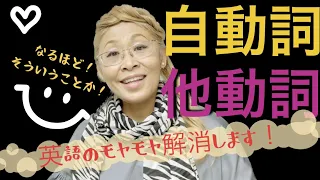 なるほど！
そういうことか！

自動詞
他動詞

英語のモヤモヤ解消します！